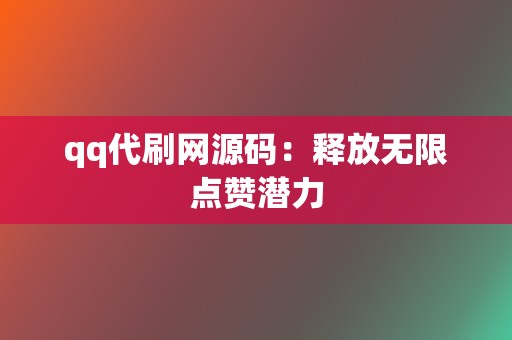 qq代刷网源码：释放无限点赞潜力